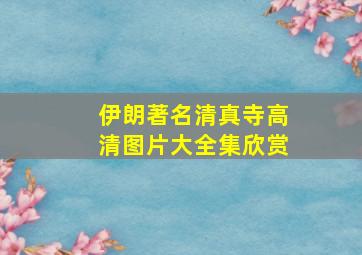 伊朗著名清真寺高清图片大全集欣赏